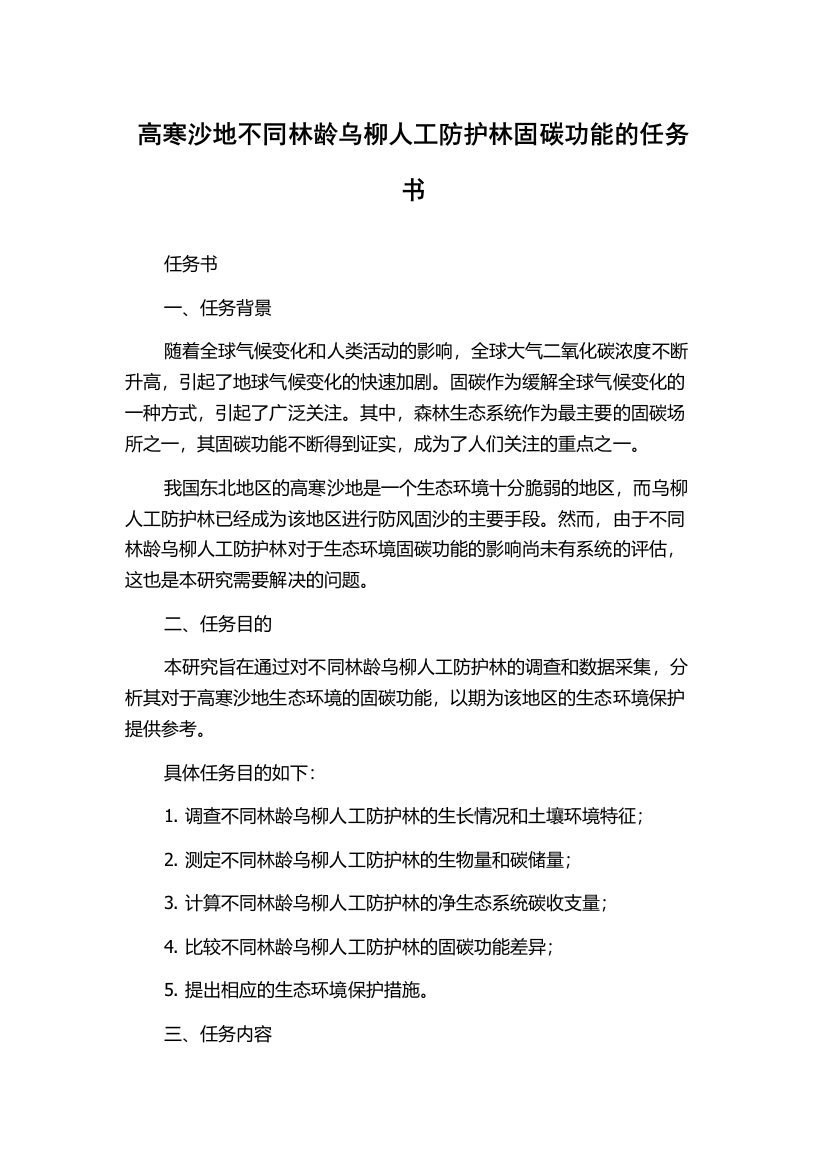 高寒沙地不同林龄乌柳人工防护林固碳功能的任务书

任务书

一、任务背景

随着全球气候变化和人类活动的影响，全球大气二氧化碳浓度不断升高，引起了地球气候变化的快速加剧。固碳作为缓解全球气候变化的一种方式，引起了广泛关注。其中，森林生态系统作为最主要的固碳场所之一，其固碳功能不断得到证实，成为了人们关注的重点之一。

我国东北地区的高寒沙地是一个生态环境十分脆弱的地区，而乌柳人工防护林已经成为该地区进行防风固沙的主要手段。然而，由于不同林龄乌柳人工防护林对于生态环境固碳功能的影响尚未有系统的评估，这也是本研究需要解决的问题。

二、任务目的

本研究旨在通过对不同林龄乌柳人工防护林的调查和数据采集，分析其对于高寒沙地生态环境的固碳功能，以期为该地区的生态环境保护提供参考。

具体任务目的如下：

1. 调查不同林龄乌柳人工防护林的生长情况和土壤环境特征；

2. 测定不同林龄乌柳人工防护林的生物量和碳储量；

3. 计算不同林龄乌柳人工防护林的净生态系统碳收支量；

4. 比较不同林龄乌柳人工防护林的固碳功能差异；

5. 提出相应的生态环境保护措施。

三、任务内容